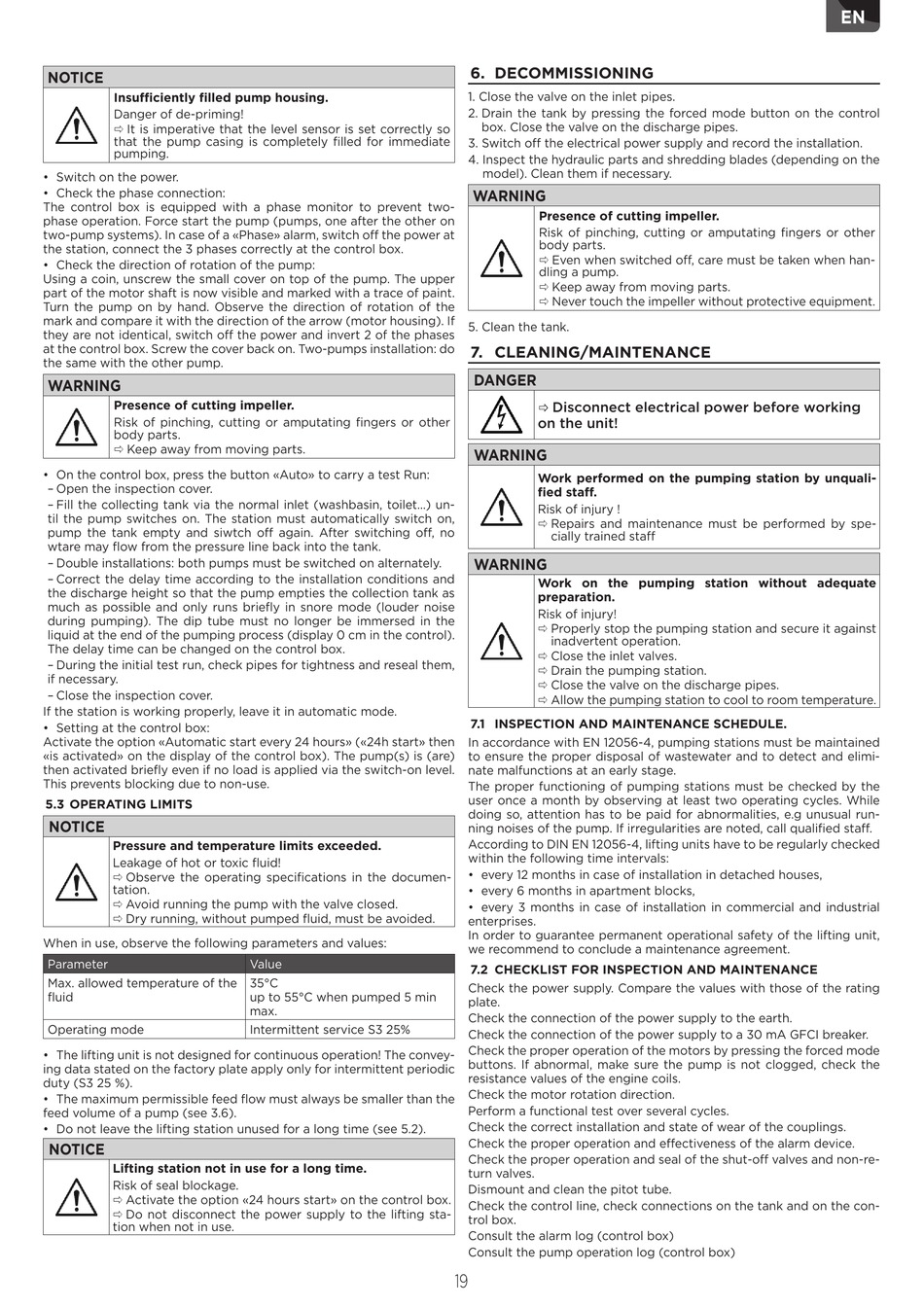 EN

NOTICE

Insufficiently filled pump housing.
Danger of de-priming!
⇨ It is imperative that the level sensor is set correctly so that the pump casing is completely filled for immediate pumping.

• Switch on the power.
• Check the phase connection:
The control box is equipped with a phase monitor to prevent two-phase operation. Force start the pump (pumps, one after the other on two-pump systems). In case of a «Phase» alarm, switch off the power at the station, connect the 3 phases correctly at the control box.
• Check the direction of rotation of the pump:
Using a coin, unscrew the small cover on top of the pump. The upper part of the motor shaft is now visible and marked with a trace of paint. Turn the pump on by hand. Observe the direction of rotation of the mark and compare it with the direction of the arrow (motor housing). If they are not identical, switch off the power and invert 2 of the phases at the control box. Screw the cover back on. Two-pumps installation: do the same with the other pump.

WARNING

Presence of cutting impeller.
Risk of pinching, cutting or amputating fingers or other body parts.
⇨ Keep away from moving parts.

• On the control box, press the button «Auto» to carry a test Run:
– Open the inspection cover.
– Fill the collecting tank via the normal inlet (washbasin, toilet...) until the pump switches on. The station must automatically switch on, pump the tank empty and siwtch off again. After switching off, no wtare may flow from the pressure line back into the tank.
– Double installations: both pumps must be switched on alternately.
– Correct the delay time according to the installation conditions and the discharge height so that the pump empties the collection tank as much as possible and only runs briefly in snore mode (louder noise during pumping). The dip tube must no longer be immersed in the liquid at the end of the pumping process (display 0 cm in the control). The delay time can be changed on the control box.
– During the initial test run, check pipes for tightness and reseal them, if necessary.
– Close the inspection cover.
If the station is working properly, leave it in automatic mode.
• Setting at the control box:
Activate the option «Automatic start every 24 hours» («24h start» then «is activated» on the display of the control box). The pump(s) is (are) then activated briefly even if no load is applied via the switch-on level. This prevents blocking due to non-use.

5.3 OPERATING LIMITS

NOTICE

Pressure and temperature limits exceeded.
Leakage of hot or toxic fluid!
⇨ Observe the operating specifications in the documentation.
⇨ Avoid running the pump with the valve closed.
⇨ Dry running, without pumped fluid, must be avoided.

When in use, observe the following parameters and values:

| Parameter | Value |
|---|---|
| Max. allowed temperature of the fluid | 35°C up to 55°C when pumped 5 min max. |
| Operating mode | Intermittent service S3 25% |

• The lifting unit is not designed for continuous operation! The conveying data stated on the factory plate apply only for intermittent periodic duty (S3 25 %).
• The maximum permissible feed flow must always be smaller than the feed volume of a pump (see 3.6).
• Do not leave the lifting station unused for a long time (see 5.2).

NOTICE

Lifting station not in use for a long time.
Risk of seal blockage.
⇨ Activate the option «24 hours start» on the control box.
⇨ Do not disconnect the power supply to the lifting station when not in use.

6. DECOMMISSIONING

1. Close the valve on the inlet pipes.
2. Drain the tank by pressing the forced mode button on the control box. Close the valve on the discharge pipes.
3. Switch off the electrical power supply and record the installation.
4. Inspect the hydraulic parts and shredding blades (depending on the model). Clean them if necessary.

WARNING

Presence of cutting impeller.
Risk of pinching, cutting or amputating fingers or other body parts.
⇨ Even when switched off, care must be taken when handling a pump.
⇨ Keep away from moving parts.
⇨ Never touch the impeller without protective equipment.

5. Clean the tank.

7. CLEANING/MAINTENANCE

DANGER

⇨ Disconnect electrical power before working on the unit!

WARNING

Work performed on the pumping station by unqualified staff.
Risk of injury !
⇨ Repairs and maintenance must be performed by specially trained staff

WARNING

Work on the pumping station without adequate preparation.
Risk of injury!
⇨ Properly stop the pumping station and secure it against inadvertent operation.
⇨ Close the inlet valves.
⇨ Drain the pumping station.
⇨ Close the valve on the discharge pipes.
⇨ Allow the pumping station to cool to room temperature.

7.1 INSPECTION AND MAINTENANCE SCHEDULE.

In accordance with EN 12056-4, pumping stations must be maintained to ensure the proper disposal of wastewater and to detect and eliminate malfunctions at an early stage.
The proper functioning of pumping stations must be checked by the user once a month by observing at least two operating cycles. While doing so, attention has to be paid for abnormalities, e.g unusual running noises of the pump. If irregularities are noted, call qualified staff.
According to DIN EN 12056-4, lifting units have to be regularly checked within the following time intervals:
• every 12 months in case of installation in detached houses,
• every 6 months in apartment blocks,
• every 3 months in case of installation in commercial and industrial enterprises.
In order to guarantee permanent operational safety of the lifting unit, we recommend to conclude a maintenance agreement.

7.2 CHECKLIST FOR INSPECTION AND MAINTENANCE

Check the power supply. Compare the values with those of the rating plate.
Check the connection of the power supply to the earth.
Check the connection of the power supply to a 30 mA GFCI breaker.
Check the proper operation of the motors by pressing the forced mode buttons. If abnormal, make sure the pump is not clogged, check the resistance values of the engine coils.
Check the motor rotation direction.
Perform a functional test over several cycles.
Check the correct installation and state of wear of the couplings.
Check the proper operation and effectiveness of the alarm device.
Check the proper operation and seal of the shut-off valves and non-return valves.
Dismount and clean the pitot tube.
Check the control line, check connections on the tank and on the control box.
Consult the alarm log (control box)
Consult the pump operation log (control box)

19